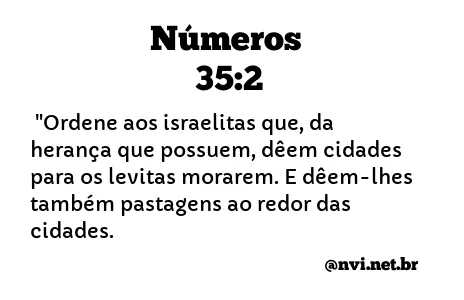 Números
35:2

"Ordene aos israelitas que, da herança que possuem, dêem cidades para os levitas morarem. E dêem-lhes também pastagens ao redor das cidades.

@nvi.net.br